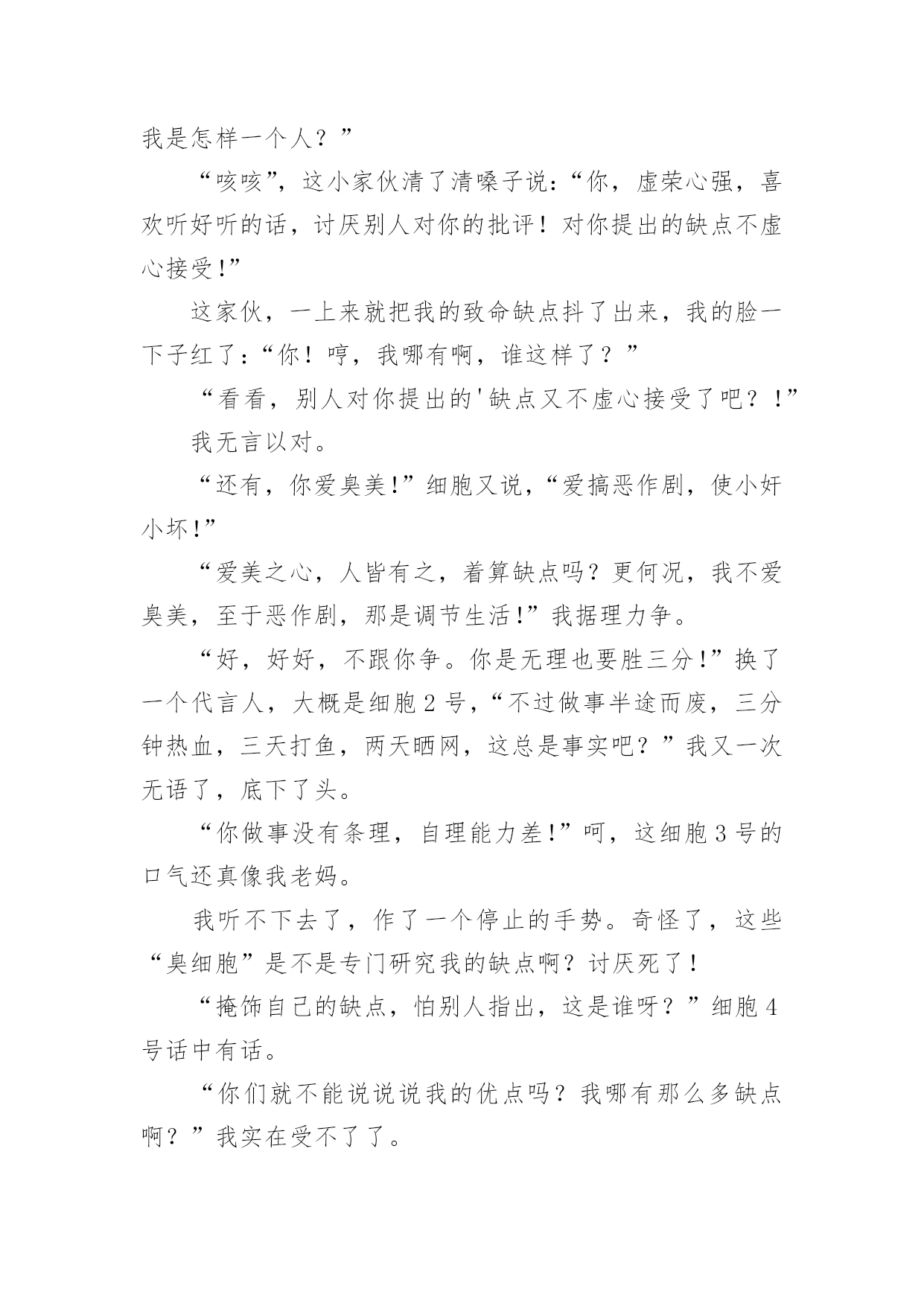 我是怎样一个人？”

“咳咳”，这小家伙清了清嗓子说：“你，虚荣心强，喜欢听好听的话，讨厌别人对你的批评！对你提出的缺点不虚心接受!”

这家伙，一上来就把我的致命缺点抖了出来，我的脸一下子红了：“你！哼，我哪有啊，谁这样了？”

“看看，别人对你提出的'缺点又不虚心接受了吧？！”

我无言以对。

“还有，你爱臭美!”细胞又说，“爱搞恶作剧，使小奸小坏!”

“爱美之心，人皆有之，着算缺点吗？更何况，我不爱臭美，至于恶作剧，那是调节生活!”我据理力争。

“好，好好，不跟你争。你是无理也要胜三分!”换了一个代言人，大概是细胞 2 号，“不过做事半途而废，三分钟热血，三天打鱼，两天晒网，这总是事实吧？”我又一次无语了，底下了头。

“你做事没有条理，自理能力差!”呵，这细胞 3 号的口气还真像我老妈。

我听不下去了，作了一个停止的手势。奇怪了，这些“臭细胞”是不是专门研究我的缺点啊？讨厌死了！

“掩饰自己的缺点，怕别人指出，这是谁呀？”细胞 4 号话中有话。

“你们就不能说说说我的优点吗？我哪有那么多缺点啊？”我实在受不了了。